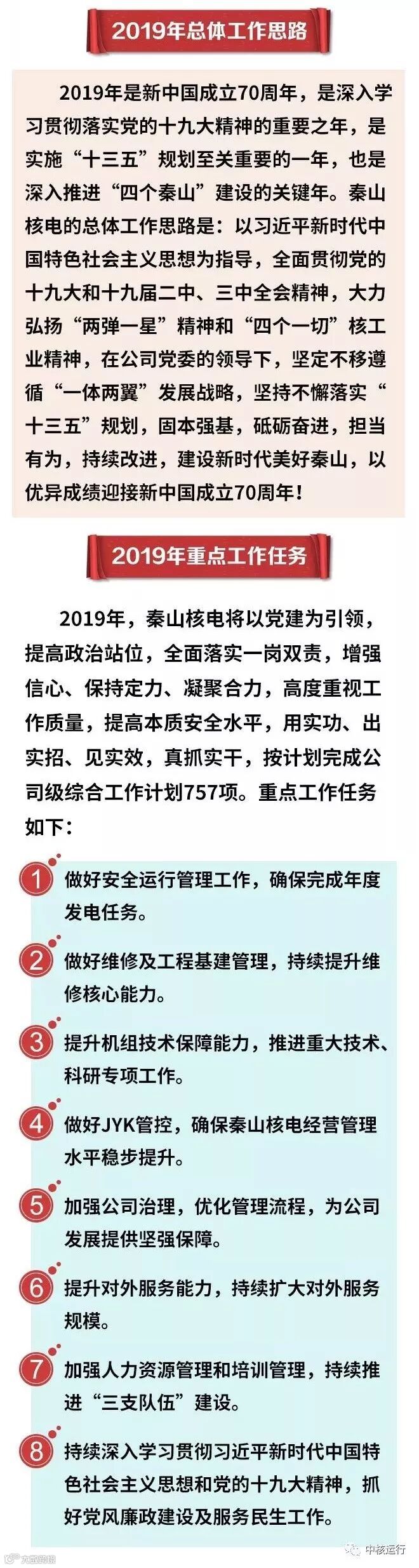 2019年总体工作思路

2019年是新中国成立70周年，是深入学习贯彻落实党的十九大精神的重要之年，是实施“十三五”规划至关重要的一年，也是深入推进“四个秦山”建设的关键年。秦山核电的总体工作思路是：以习近平新时代中国特色社会主义思想为指导，全面贯彻党的十九大和十九届二中、三中全会精神，大力弘扬“两弹一星”精神和“四个一切”核工业精神，在公司党委的领导下，坚定不移遵循“一体两翼”发展战略，坚持不懈落实“十三五”规划，固本强基，砥砺奋进，担当有为，持续改进，建设新时代美好秦山，以优异成绩迎接新中国成立70周年！

2019年重点工作任务

2019年，秦山核电将以党建为引领，提高政治站位，全面落实一岗双责，增强信心、保持定力、凝聚合力，高度重视工作质量，提高本质安全水平，用实功、出实招、见实效，真抓实干，按计划完成公司级综合工作计划757项。重点工作任务如下：

1 做好安全运行管理工作，确保完成年度发电任务。

2 做好维修及工程基建管理，持续提升维修核心能力。

3 提升机组技术保障能力，推进重大技术、科研专项工作。

4 做好JYK管控，确保秦山核电经营管理水平稳步提升。

5 加强公司治理，优化管理流程，为公司发展提供坚强保障。

6 提升对外服务能力，持续扩大对外服务规模。

7 加强人力资源管理和培训管理，持续推进“三支队伍”建设。

8 持续深入学习贯彻习近平新时代中国特色社会主义思想和党的十九大精神，抓好党风廉政建设及服务民生工作。

中核运行